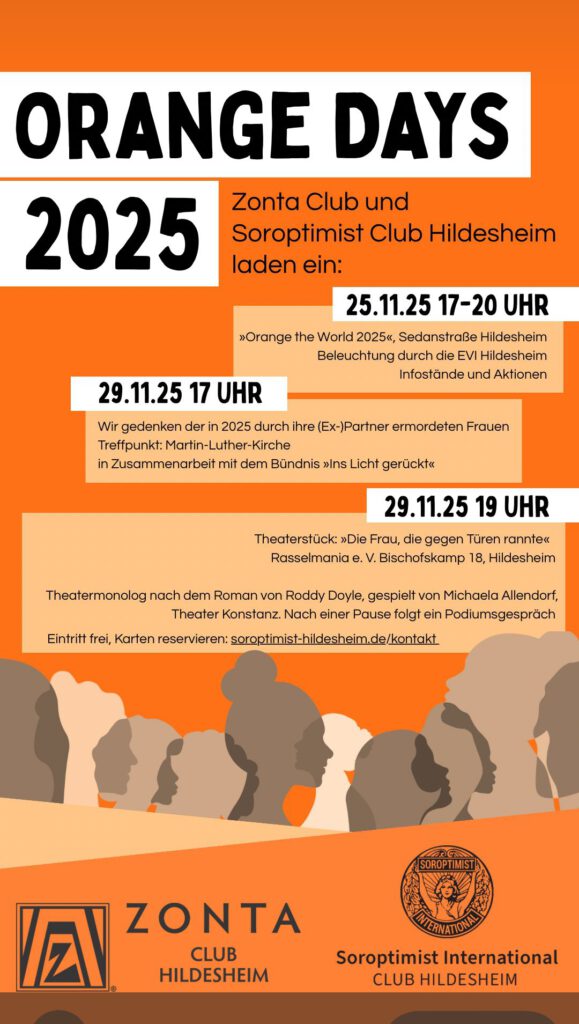 ORANGE DAYS

2025

Zonta Club und Soroptimist Club Hildesheim laden ein:

25.11.25 17-20 UHR

»Orange the World 2025«, Sedanstraße Hildesheim
Beleuchtung durch die EVI Hildesheim
Infostände und Aktionen

29.11.25 17 UHR

Wir gedenken der in 2025 durch ihre (Ex-)Partner ermordeten Frauen
Treffpunkt: Martin-Luther-Kirche
in Zusammenarbeit mit dem Bündnis »Ins Licht gerückt«

29.11.25 19 UHR

Theaterstück: »Die Frau, die gegen Türen rannte«
Rasselmania e. V. Bischofskamp 18, Hildesheim

Theatermonolog nach dem Roman von Roddy Doyle, gespielt von Michaela Allendorf, Theater Konstanz. Nach einer Pause folgt ein Podiumsgespräch

Eintritt frei, Karten reservieren: soroptimist-hildesheim.de/kontakt

ZONTA
CLUB
HILDESHEIM

SOROPTIMIST
INTERNATIONAL

Soroptimist International
CLUB HILDESHEIM